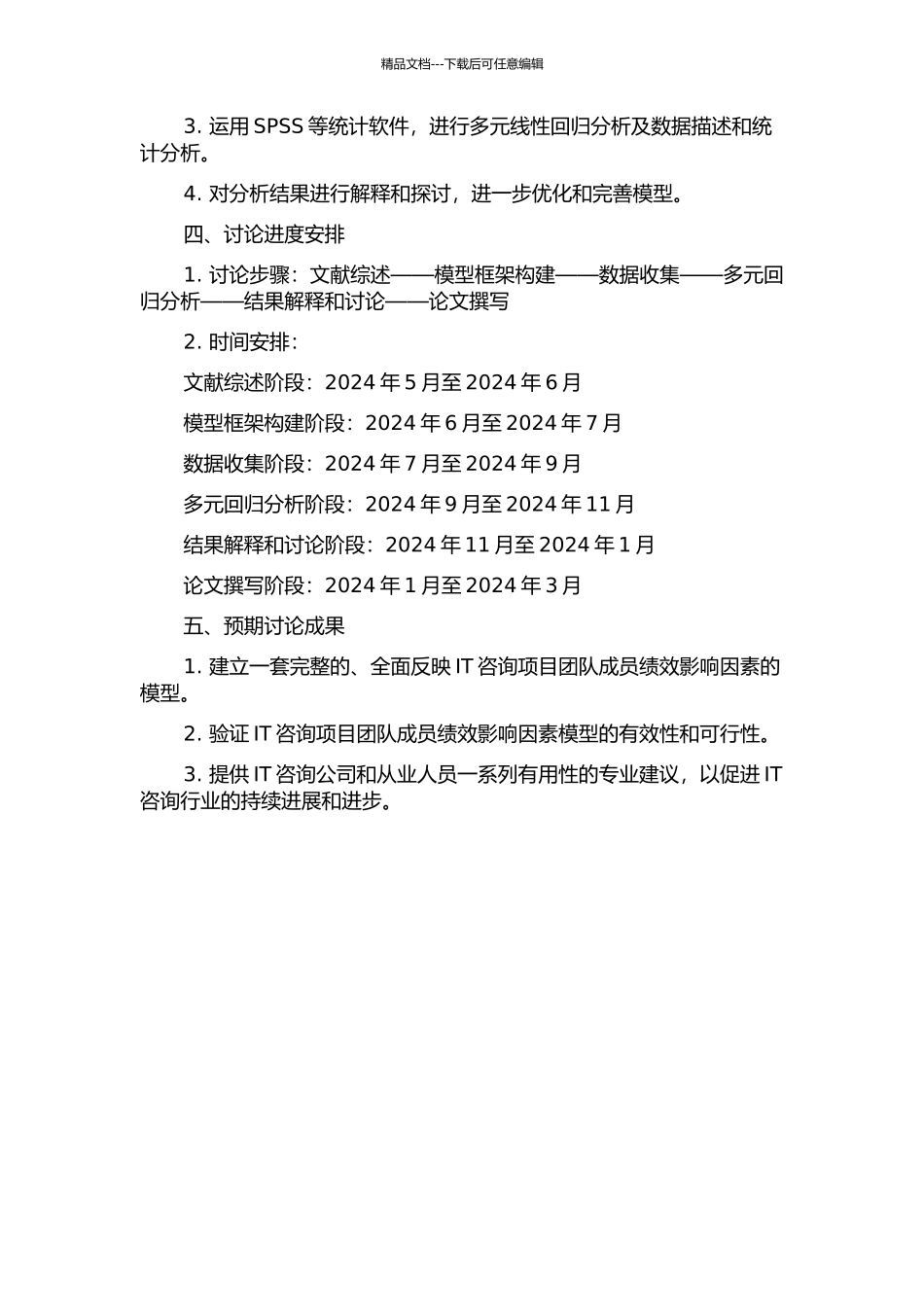 精品文档---下载后可任意编辑

3. 运用 SPSS 等统计软件，进行多元线性回归分析及数据描述和统计分析。

4. 对分析结果进行解释和探讨，进一步优化和完善模型。

四、讨论进度安排

1. 讨论步骤：文献综述——模型框架构建——数据收集——多元回归分析——结果解释和讨论——论文撰写

2. 时间安排：

文献综述阶段：2024 年 5 月至 2024 年 6 月

模型框架构建阶段：2024 年 6 月至 2024 年 7 月

数据收集阶段：2024 年 7 月至 2024 年 9 月

多元回归分析阶段：2024 年 9 月至 2024 年 11 月

结果解释和讨论阶段：2024 年 11 月至 2024 年 1 月

论文撰写阶段：2024 年 1 月至 2024 年 3 月

五、预期讨论成果

1. 建立一套完整的、全面反映 IT 咨询项目团队成员绩效影响因素的模型。

2. 验证 IT 咨询项目团队成员绩效影响因素模型的有效性和可行性。

3. 提供 IT 咨询公司和从业人员一系列有用性的专业建议，以促进 IT 咨询行业的持续进展和进步。